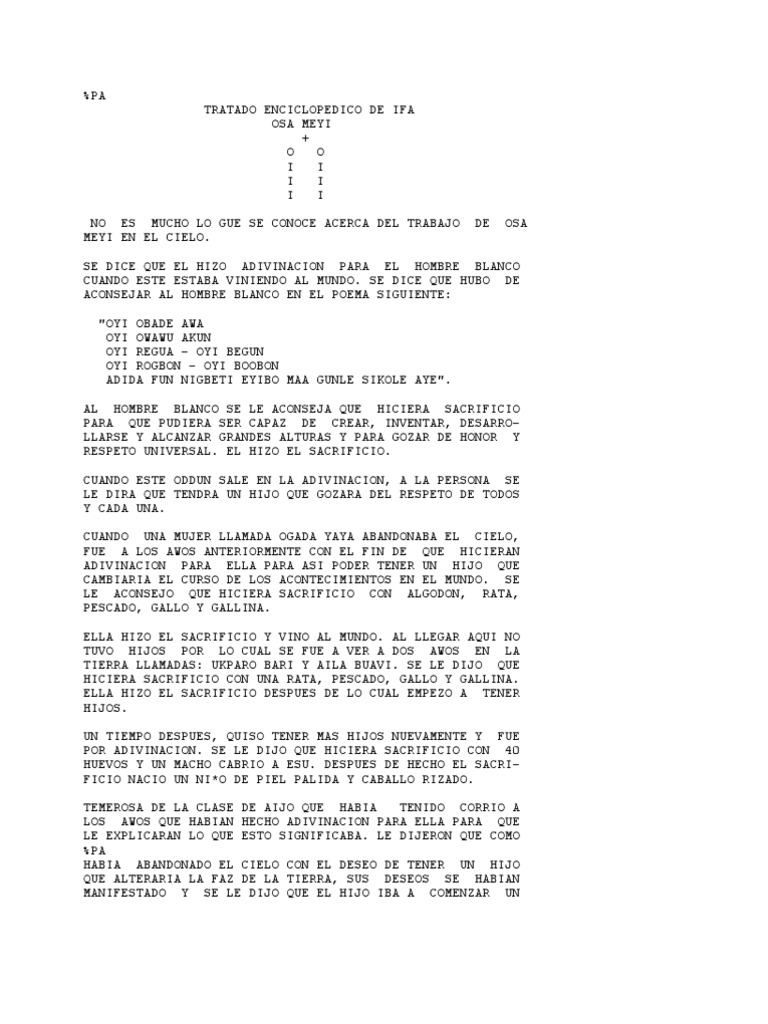 %PA

TRATADO ENCICLOPEDICO DE IFA
OSA MEYI
+
O O
I I
I I
I I

NO ES MUCHO LO GUE SE CONOCE ACERCA DEL TRABAJO DE OSA MEYI EN EL CIELO.

SE DICE QUE EL HIZO ADIVINACION PARA EL HOMBRE BLANCO CUANDO ESTE ESTABA VINIENDO AL MUNDO. SE DICE QUE HUBO DE ACONSEJAR AL HOMBRE BLANCO EN EL POEMA SIGUIENTE:

"OYI OBADE AWA
OYI OWAWU AKUN
OYI REGUA - OYI BEGUN
OYI ROGBON - OYI BOOBON
ADIDA FUN NIGBETI EYIBO MAA GUNLE SIKOLE AYE".

AL HOMBRE BLANCO SE LE ACONSEJA QUE HICIERA SACRIFICIO PARA QUE PUDIERA SER CAPAZ DE CREAR, INVENTAR, DESARROLLARSE Y ALCANZAR GRANDES ALTURAS Y PARA GOZAR DE HONOR Y RESPETO UNIVERSAL. EL HIZO EL SACRIFICIO.

CUANDO ESTE ODDUN SALE EN LA ADIVINACION, A LA PERSONA SE LE DIRA QUE TENDRA UN HIJO QUE GOZARA DEL RESPETO DE TODOS Y CADA UNA.

CUANDO UNA MUJER LLAMADA OGADA YAYA ABANDONABA EL CIELO, FUE A LOS AWOS ANTERIORMENTE CON EL FIN DE QUE HICIERAN ADIVINACION PARA ELLA PARA ASI PODER TENER UN HIJO QUE CAMBIARIA EL CURSO DE LOS ACONTECIMIENTOS EN EL MUNDO. SE LE ACONSEJO QUE HICIERA SACRIFICIO CON ALGODON, RATA, PESCADO, GALLO Y GALLINA.

ELLA HIZO EL SACRIFICIO Y VINO AL MUNDO. AL LLEGAR AQUI NO TUVO HIJOS POR LO CUAL SE FUE A VER A DOS AWOS EN LA TIERRA LLAMADAS: UKPARO BARI Y AILA BUAVI. SE LE DIJO QUE HICIERA SACRIFICIO CON UNA RATA, PESCADO, GALLO Y GALLINA. ELLA HIZO EL SACRIFICIO DESPUES DE LO CUAL EMPEZO A TENER HIJOS.

UN TIEMPO DESPUES, QUISO TENER MAS HIJOS NUEVAMENTE Y FUE POR ADIVINACION. SE LE DIJO QUE HICIERA SACRIFICIO CON 40 HUEVOS Y UN MACHO CABRIO A ESU. DESPUES DE HECHO EL SACRIFICIO NACIO UN NI*O DE PIEL PALIDA Y CABALLO RIZADO.

TEMEROSA DE LA CLASE DE AIJO QUE HABIA TENIDO CORRIO A LOS AWOS QUE HABIAN HECHO ADIVINACION PARA ELLA PARA QUE LE EXPLICARAN LO QUE ESTO SIGNIFICABA. LE DIJERON QUE COMO
%PA
HABIA ABANDONADO EL CIELO CON EL DESEO DE TENER UN HIJO QUE ALTERARIA LA FAZ DE LA TIERRA, SUS DESEOS SE HABIAN MANIFESTADO Y SE LE DIJO QUE EL HIJO IBA A COMENZAR UN